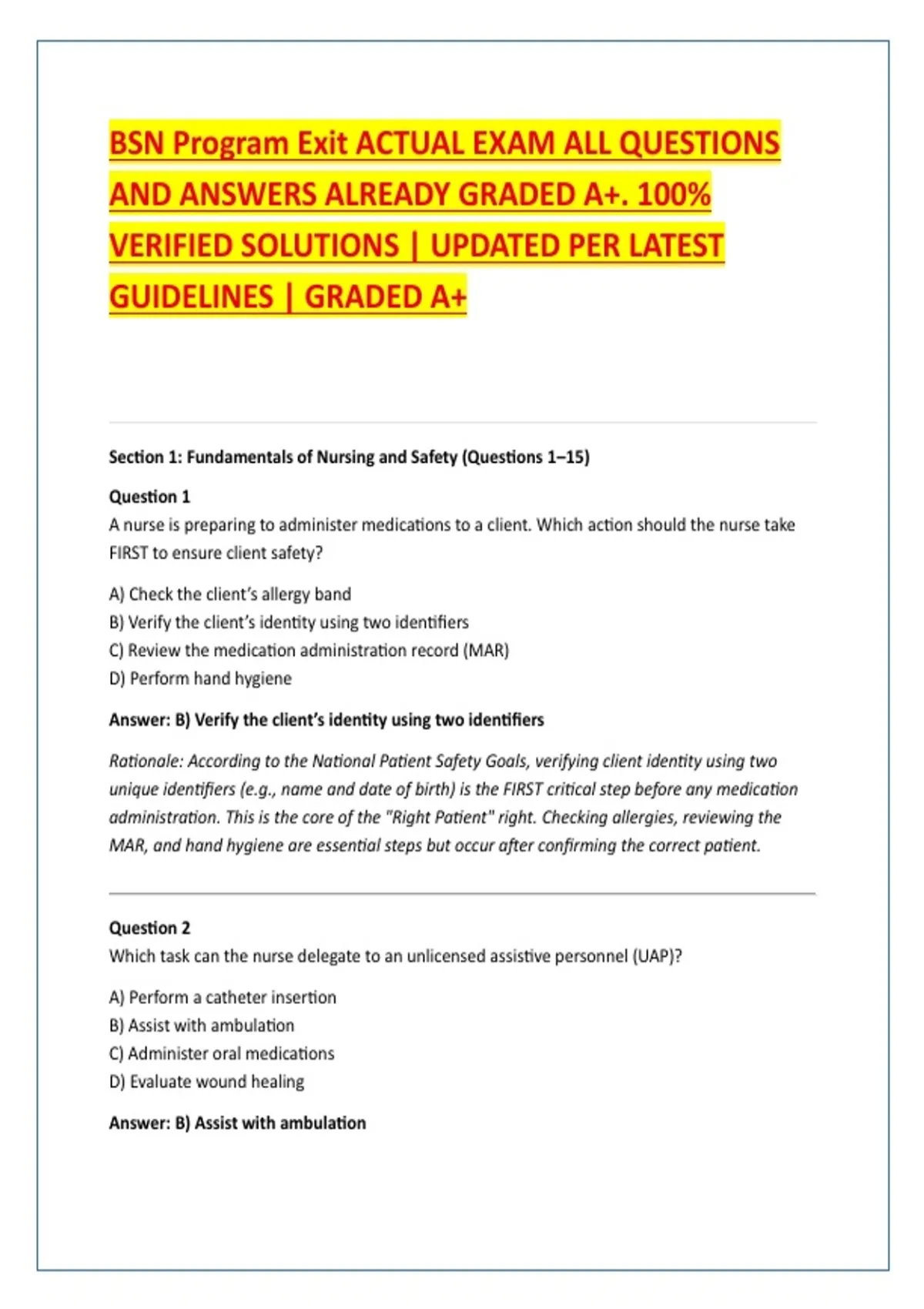 BSN Program Exit ACTUAL EXAM ALL QUESTIONS AND ANSWERS ALREADY GRADED A+. 100% VERIFIED SOLUTIONS | UPDATED PER LATEST GUIDELINES | GRADED A+

Section 1: Fundamentals of Nursing and Safety (Questions 1–15)

Question 1
A nurse is preparing to administer medications to a client. Which action should the nurse take FIRST to ensure client safety?

A) Check the client's allergy band
B) Verify the client's identity using two identifiers
C) Review the medication administration record (MAR)
D) Perform hand hygiene

Answer: B) Verify the client's identity using two identifiers

Rationale: According to the National Patient Safety Goals, verifying client identity using two unique identifiers (e.g., name and date of birth) is the FIRST critical step before any medication administration. This is the core of the "Right Patient" right. Checking allergies, reviewing the MAR, and hand hygiene are essential steps but occur after confirming the correct patient.

Question 2
Which task can the nurse delegate to an unlicensed assistive personnel (UAP)?

A) Perform a catheter insertion
B) Assist with ambulation
C) Administer oral medications
D) Evaluate wound healing

Answer: B) Assist with ambulation